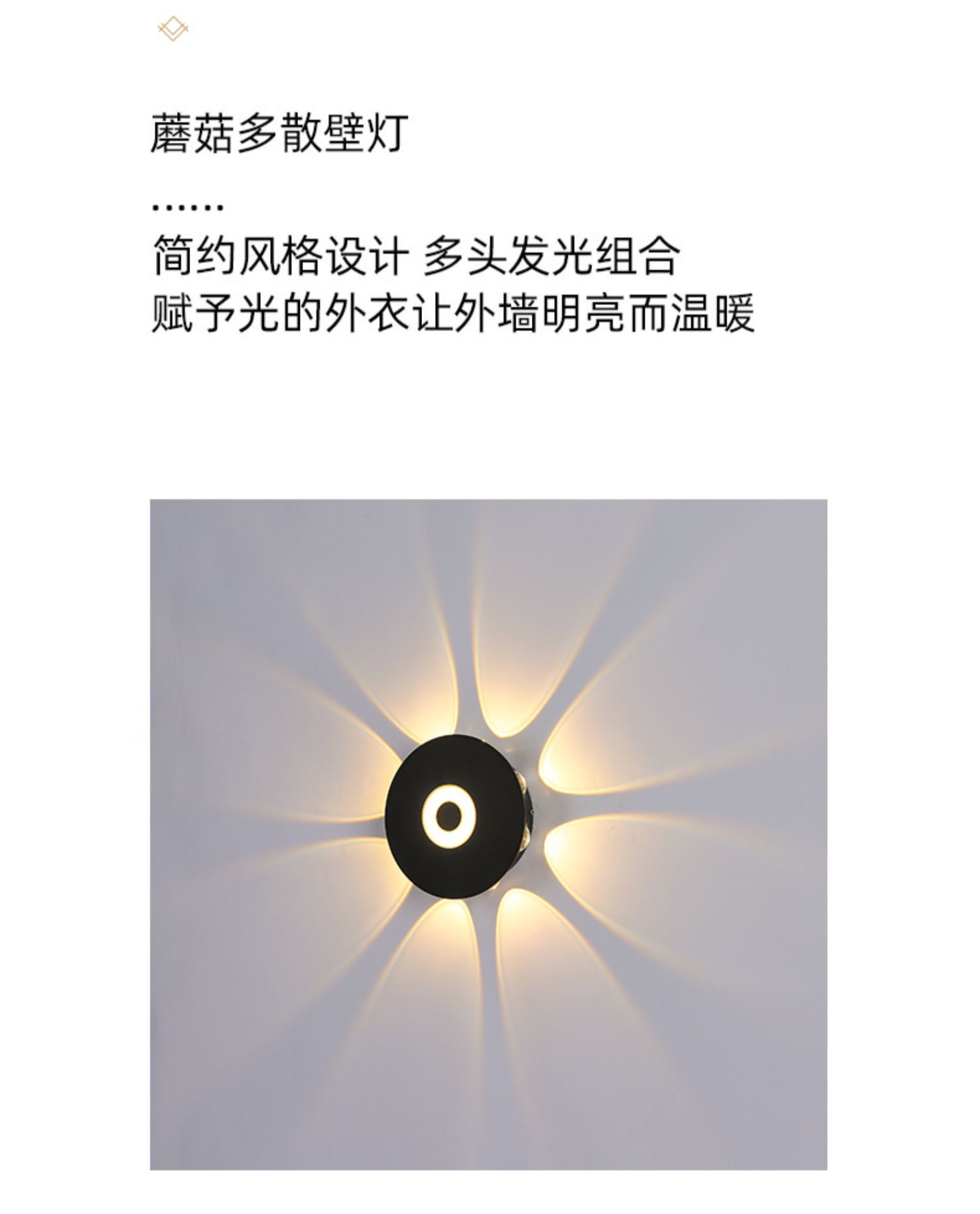 蘑菇多散壁灯

简约风格设计 多头发光组合
赋予光的外衣让外墙明亮而温暖